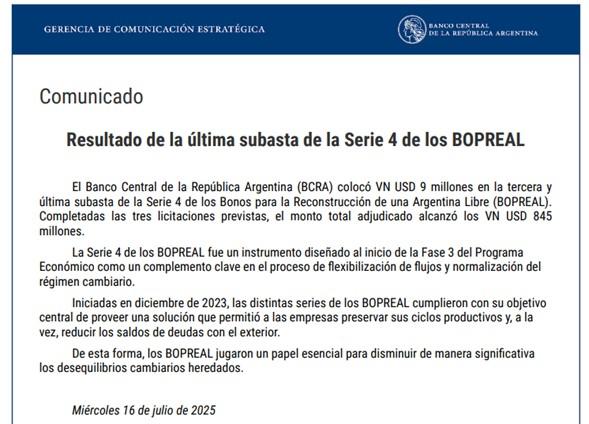 GERENCIA DE COMUNICACIÓN ESTRATÉGICA

BANCO CENTRAL DE LA REPÚBLICA ARGENTINA

Comunicado

Resultado de la última subasta de la Serie 4 de los BOPREAL

El Banco Central de la República Argentina (BCRA) colocó VN USD 9 millones en la tercera y última subasta de la Serie 4 de los Bonos para la Reconstrucción de una Argentina Libre (BOPREAL). Completadas las tres licitaciones previstas, el monto total adjudicado alcanzó los VN USD 845 millones.

La Serie 4 de los BOPREAL fue un instrumento diseñado al inicio de la Fase 3 del Programa Económico como un complemento clave en el proceso de flexibilización de flujos y normalización del régimen cambiario.

Iniciadas en diciembre de 2023, las distintas series de los BOPREAL cumplieron con su objetivo central de proveer una solución que permitió a las empresas preservar sus ciclos productivos y, a la vez, reducir los saldos de deudas con el exterior.

De esta forma, los BOPREAL jugaron un papel esencial para disminuir de manera significativa los desequilibrios cambiarios heredados.

Miércoles 16 de julio de 2025